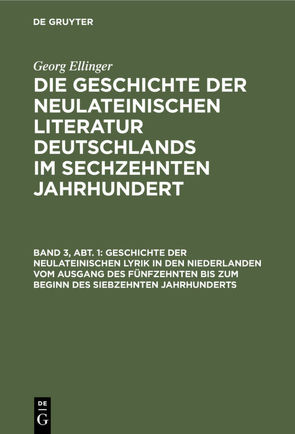 DE GRUYTER

Georg Ellinger

DIE GESCHICHTE DER NEULATEINISCHEN LITERATUR DEUTSCHLANDS IM SECHZEHNTEN JAHRHUNDERT

BAND 3, ABT. 1: GESCHICHTE DER NEULATEINISCHEN LYRIK IN DEN NIEDERLANDEN VOM AUSGANG DES FÜNFZEHNTEN BIS ZUM BEGINN DES SIEBZEHNTEN JAHRHUNDERTS

DE G